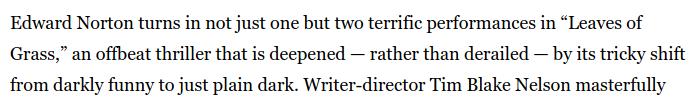 Edward Norton turns in not just one but two terrific performances in “Leaves of Grass,” an offbeat thriller that is deepened — rather than derailed — by its tricky shift from darkly funny to just plain dark. Writer-director Tim Blake Nelson masterfully